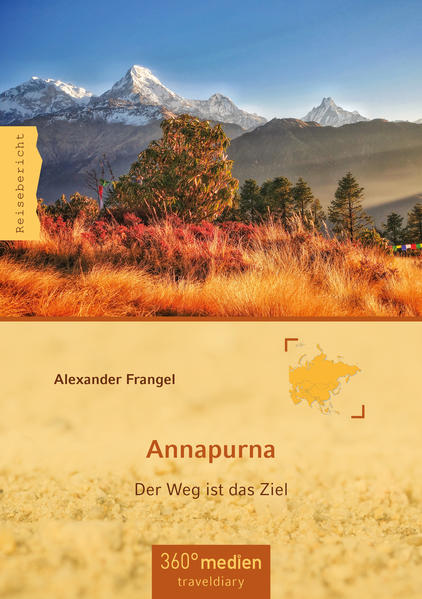 Reisebericht

Alexander Frangel

Annapurna

Der Weg ist das Ziel

360° medien
traveldiary